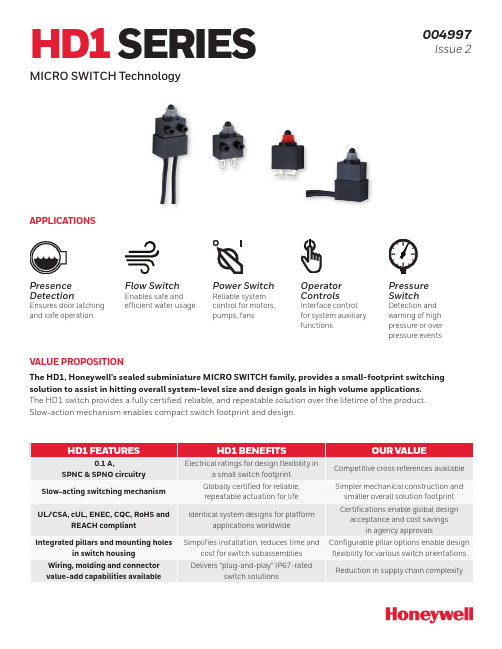 HD1 SERIES

004997
Issue 2

MICRO SWITCH Technology

APPLICATIONS

Presence Detection
Ensures door latching and safe operation

Flow Switch
Enables safe and efficient water usage

Power Switch
Reliable system control for motors, pumps, fans

Operator Controls
Interface control for system auxiliary functions

Pressure Switch
Detection and warning of high pressure or over pressure events

VALUE PROPOSITION

The HD1, Honeywell's sealed subminiature MICRO SWITCH family, provides a small-footprint switching solution to assist in hitting overall system-level size and design goals in high volume applications.
The HD1 switch provides a fully certified, reliable, and repeatable solution over the lifetime of the product. Slow-action mechanism enables compact switch footprint and design.

| HD1 FEATURES | HD1 BENEFITS | OUR VALUE |
|---|---|---|
| 0.1 A, SPNC & SPNO circuitry | Electrical ratings for design flexibility in a small switch footprint | Competitive cross references available |
| Slow-acting switching mechanism | Globally certified for reliable, repeatable actuation for life | Simpler mechanical construction and smaller overall solution footprint |
| UL/CSA, cUL, ENEC, CQC, RoHS and REACH compliant | Identical system designs for platform applications worldwide | Certifications enable global design acceptance and cost savings in agency approvals |
| Integrated pillars and mounting holes in switch housing | Simplifies installation, reduces time and cost for switch subassemblies | Configurable pillar options enable design flexibility for various switch orientations |
| Wiring, molding and connector value-add capabilities available | Delivers "plug-and-play" IP67-rated switch solutions | Reduction in supply chain complexity |

Honeywell